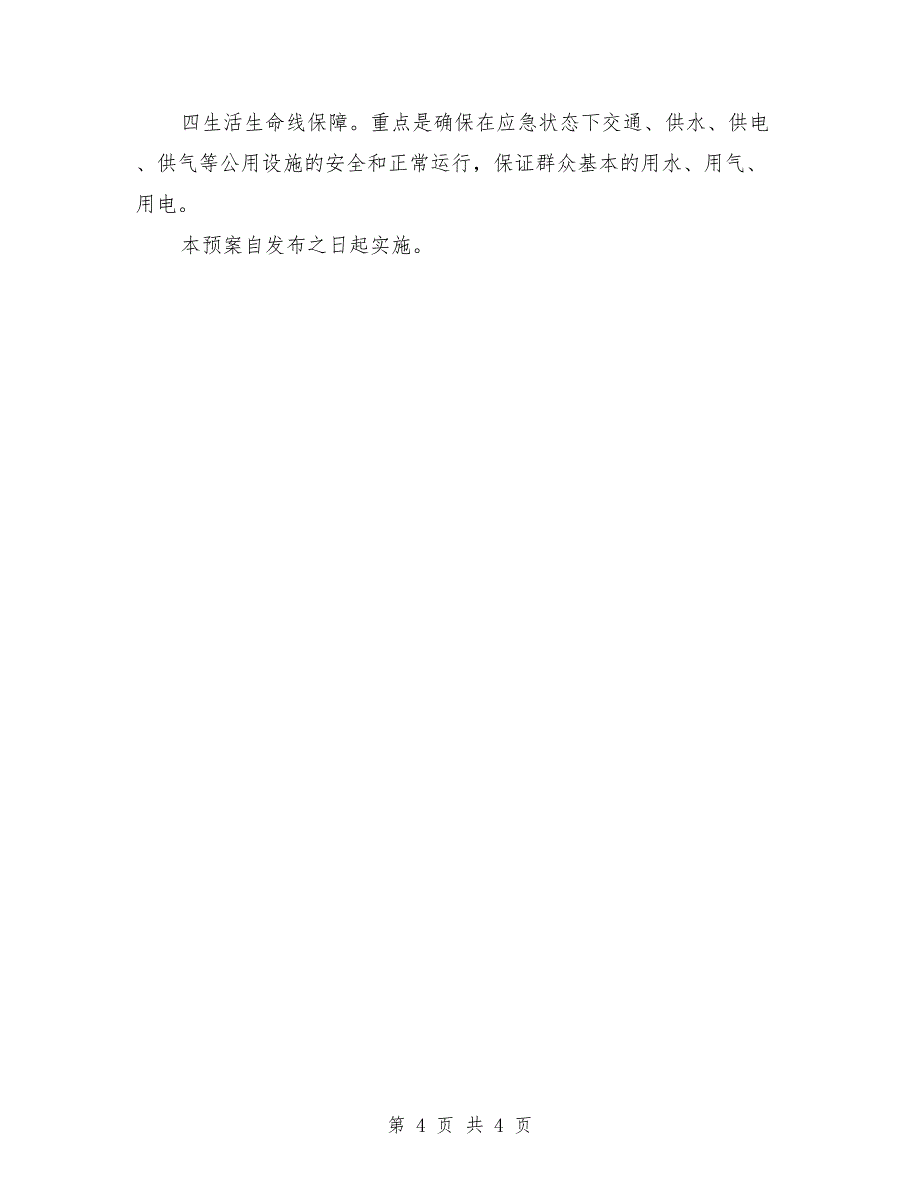 四生活生命线保障。重点是确保在应急状态下交通、供水、供电、供气等公用设施的安全和正常运行，保证群众基本的用水、用气、用电。

本预案自发布之日起实施。

第 4 页 共 4 页